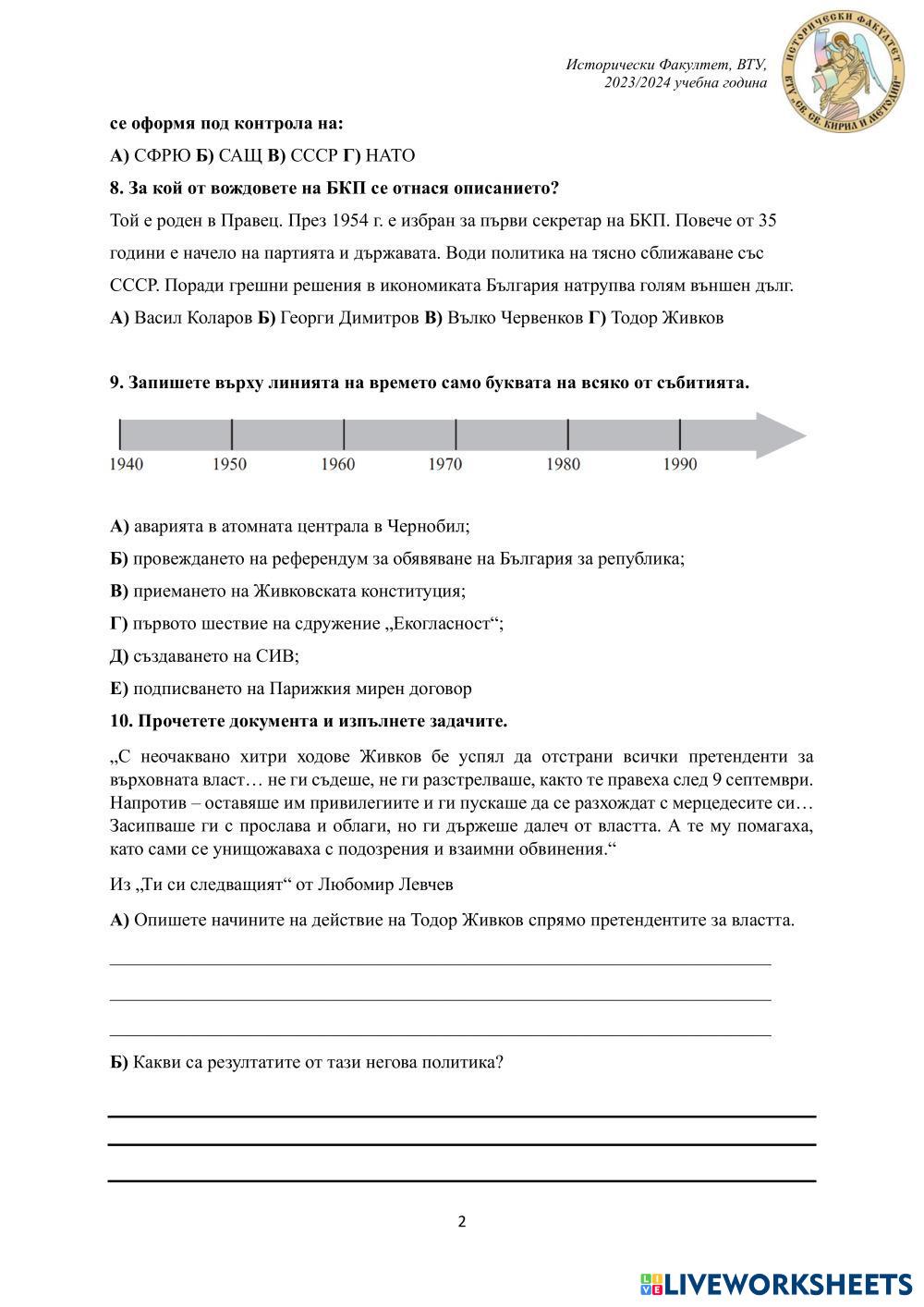 Исторически Факултет, ВТУ, 2023/2024 учебна година

ИСТОРИЧЕСКИ ФАКУЛТЕТ ВТУ „СВ. СВ. КИРИЛ И МЕТОДИЙ“

се оформя под контрола на:

А) СФРЮ Б) САЩ В) СССР Г) НАТО

8. За кой от вождовете на БКП се отнася описанието?

Той е роден в Правец. През 1954 г. е избран за първи секретар на БКП. Повече от 35 години е начело на партията и държавата. Води политика на тясно сближаване със СССР. Поради грешни решения в икономиката България натрупва голям външен дълг.

А) Васил Коларов Б) Георги Димитров В) Вълко Червенков Г) Тодор Живков

9. Запишете върху линията на времето само буквата на всяко от събитията.

1940 1950 1960 1970 1980 1990

А) аварията в атомната централа в Чернобил;

Б) провеждането на референдум за обявяване на България за република;

В) приемането на Живковската конституция;

Г) първото шествие на сдружение „Екогласност“;

Д) създаването на СИВ;

Е) подписването на Парижкия мирен договор

10. Прочетете документа и изпълнете задачите.

„С неочаквано хитри ходове Живков бе успял да отстрани всички претенденти за върховната власт… не ги съдеше, не ги разстрелваше, както те правеха след 9 септември. Напротив – оставяше им привилегиите и ги пускаше да се разхождат с мерцедесите си… Засипваше ги с прослава и облаги, но ги държеше далеч от властта. А те му помагаха, като сами се унищожаваха с подозрения и взаимни обвинения.“

Из „Ти си следващият“ от Любомир Левчев

А) Опишете начините на действие на Тодор Живков спрямо претендентите за властта.

Б) Какви са резултатите от тази негова политика?

2

LIVEWORKSHEETS